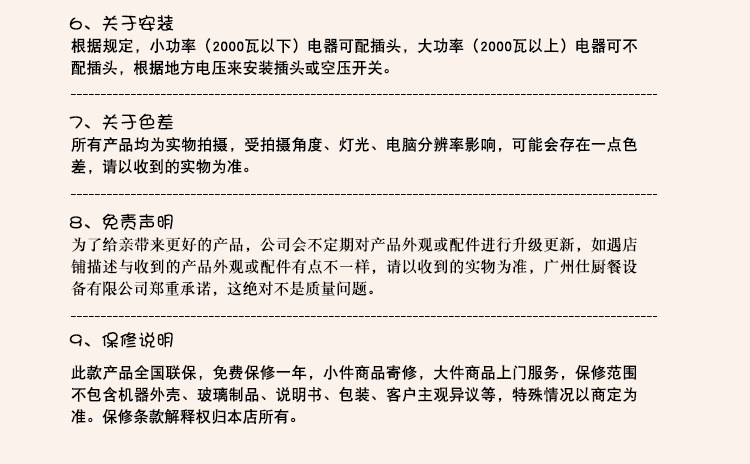 6、关于安装
根据规定，小功率（2000瓦以下）电器可配插头，大功率（2000瓦以上）电器可不配插头，根据地方电压来安装插头或空压开关。

7、关于色差
所有产品均为实物拍摄，受拍摄角度、灯光、电脑分辨率影响，可能会存在一点色差，请以收到的实物为准。

8、免责声明
为了给亲带来更好的产品，公司会不定期对产品外观或配件进行升级更新，如遇店铺描述与收到的产品外观或配件有点不一样，请以收到的实物为准，广州仕厨餐设备有限公司郑重承诺，这绝对不是质量问题。

9、保修说明
此款产品全国联保，免费保修一年，小件商品寄修，大件商品上门服务，保修范围不包含机器外壳、玻璃制品、说明书、包装、客户主观异议等，特殊情况以商定为准。保修条款解释权归本店所有。